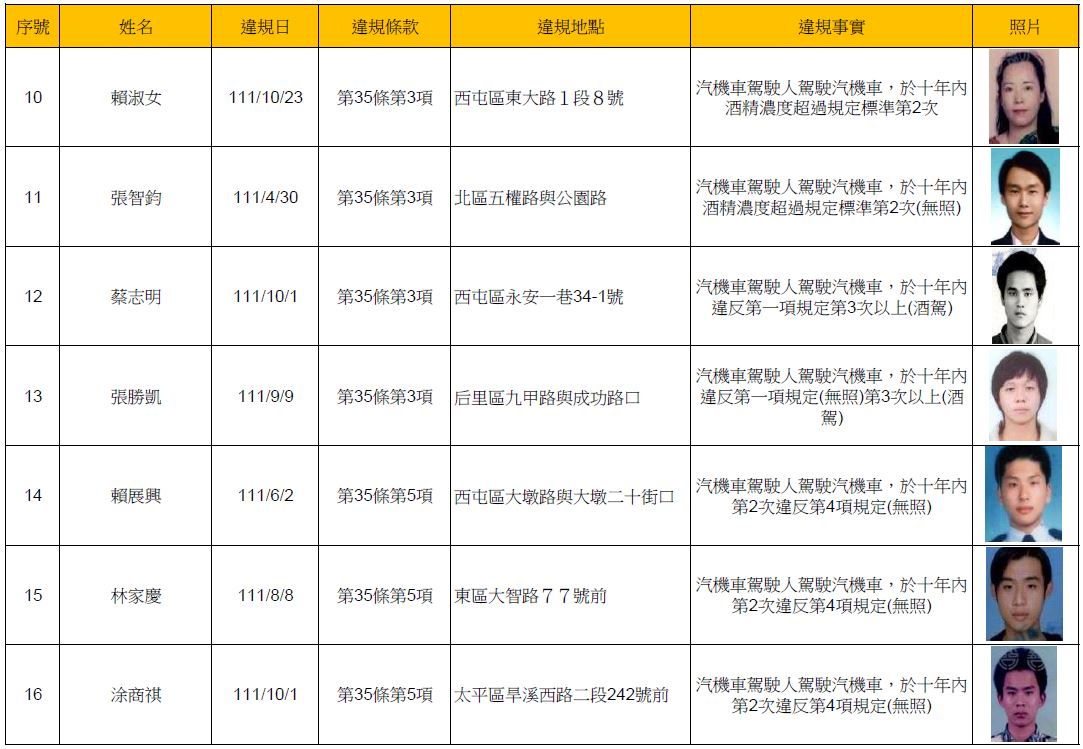 | 序號 | 姓名 | 違規日 | 違規條款 | 違規地點 | 違規事實 | 照片 |
|---|---|---|---|---|---|---|
| 10 | 賴淑女 | 111/10/23 | 第35條第3項 | 西屯區東大路１段８號 | 汽機車駕駛人駕駛汽機車，於十年內酒精濃度超過規定標準第2次 | |
| 11 | 張智鈞 | 111/4/30 | 第35條第3項 | 北區五權路與公園路 | 汽機車駕駛人駕駛汽機車，於十年內酒精濃度超過規定標準第2次(無照) | |
| 12 | 蔡志明 | 111/10/1 | 第35條第3項 | 西屯區永安一巷34-1號 | 汽機車駕駛人駕駛汽機車，於十年內違反第一項規定第3次以上(酒駕) | |
| 13 | 張勝凱 | 111/9/9 | 第35條第3項 | 后里區九甲路與成功路口 | 汽機車駕駛人駕駛汽機車，於十年內違反第一項規定(無照)第3次以上(酒駕) | |
| 14 | 賴展興 | 111/6/2 | 第35條第5項 | 西屯區大墩路與大墩二十街口 | 汽機車駕駛人駕駛汽機車，於十年內第2次違反第4項規定(無照) | |
| 15 | 林家慶 | 111/8/8 | 第35條第5項 | 東區大智路７７號前 | 汽機車駕駛人駕駛汽機車，於十年內第2次違反第4項規定(無照) | |
| 16 | 涂商祺 | 111/10/1 | 第35條第5項 | 太平區旱溪西路二段242號前 | 汽機車駕駛人駕駛汽機車，於十年內第2次違反第4項規定(無照) | |